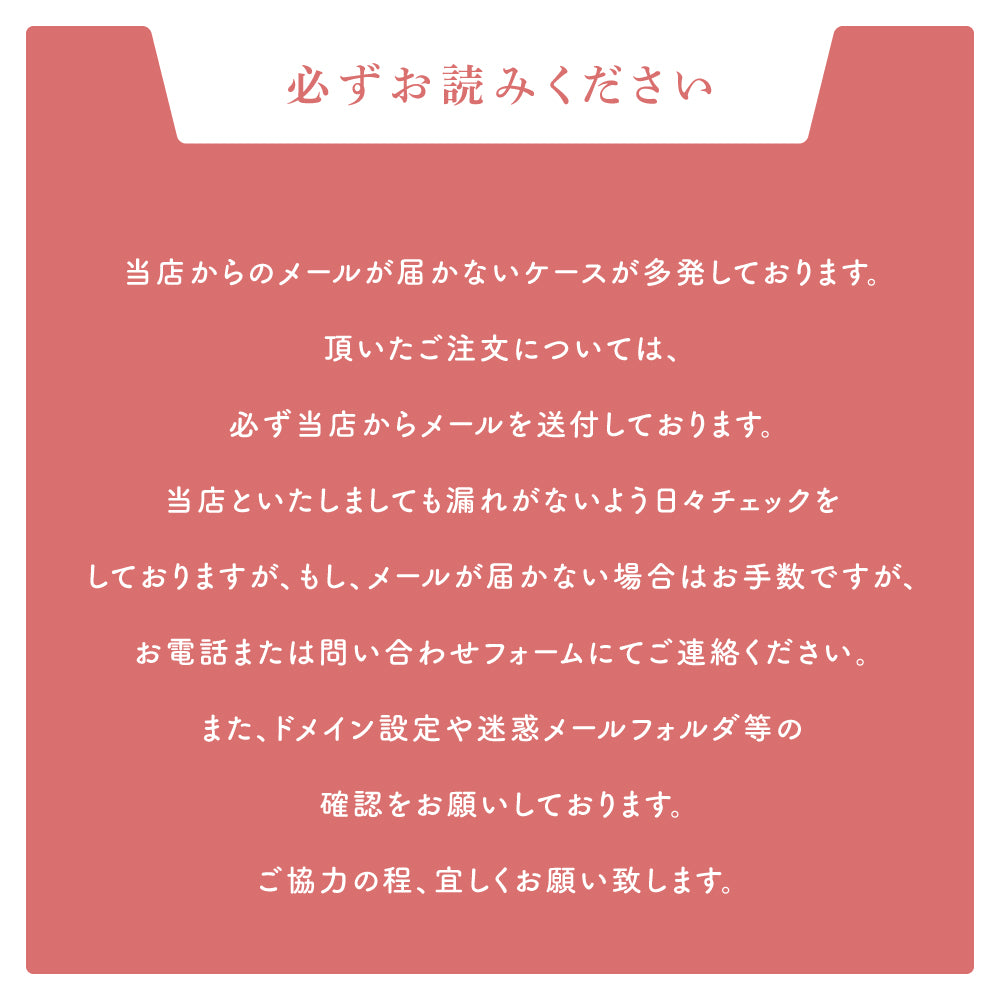 必ずお読みください

当店からのメールが届かないケースが多発しております。

頂いたご注文については、

必ず当店からメールを送付しております。

当店といたしましても漏れがないよう日々チェックを

しておりますが、もし、メールが届かない場合はお手数ですが、

お電話または問い合わせフォームにてご連絡ください。

また、ドメイン設定や迷惑メールフォルダ等の

確認をお願いしております。

ご協力の程、宜しくお願い致します。